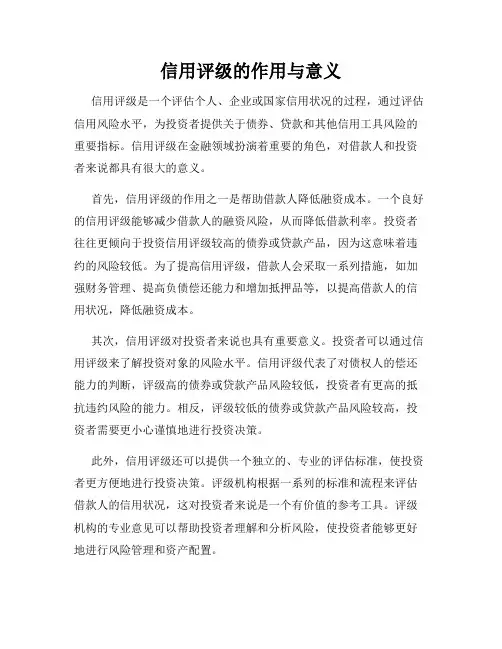 信用评级的作用与意义

信用评级是一个评估个人、企业或国家信用状况的过程，通过评估信用风险水平，为投资者提供关于债券、贷款和其他信用工具风险的重要指标。信用评级在金融领域扮演着重要的角色，对借款人和投资者来说都具有很大的意义。

首先，信用评级的作用之一是帮助借款人降低融资成本。一个良好的信用评级能够减少借款人的融资风险，从而降低借款利率。投资者往往更倾向于投资信用评级较高的债券或贷款产品，因为这意味着违约的风险较低。为了提高信用评级，借款人会采取一系列措施，如加强财务管理、提高负债偿还能力和增加抵押品等，以提高借款人的信用状况，降低融资成本。

其次，信用评级对投资者来说也具有重要意义。投资者可以通过信用评级来了解投资对象的风险水平。信用评级代表了对债权人的偿还能力的判断，评级高的债券或贷款产品风险较低，投资者有更高的抵抗违约风险的能力。相反，评级较低的债券或贷款产品风险较高，投资者需要更小心谨慎地进行投资决策。

此外，信用评级还可以提供一个独立的、专业的评估标准，使投资者更方便地进行投资决策。评级机构根据一系列的标准和流程来评估借款人的信用状况，这对投资者来说是一个有价值的参考工具。评级机构的专业意见可以帮助投资者理解和分析风险，使投资者能够更好地进行风险管理和资产配置。